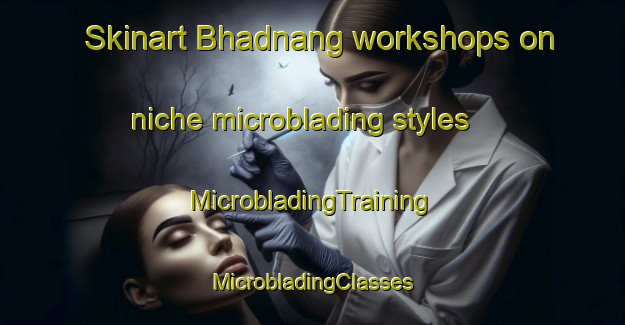 Skinart Bhadnang workshops on

niche microblading styles

MicrobladingTraining

MicrobladingClasses